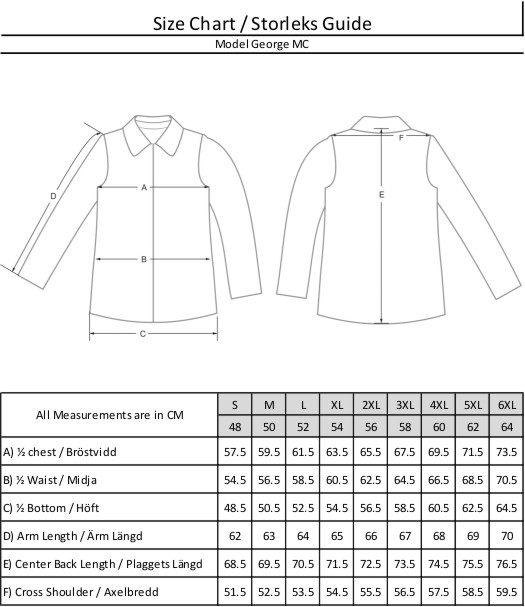 Size Chart / Storleks Guide

Model George MC

D

A

B

C

F

E

| All Measurements are in CM | S | M | L | XL | 2XL | 3XL | 4XL | 5XL | 6XL |
|---|---|---|---|---|---|---|---|---|---|
| | 48 | 50 | 52 | 54 | 56 | 58 | 60 | 62 | 64 |
| A) ½ chest / Bröstvidd | 57.5 | 59.5 | 61.5 | 63.5 | 65.5 | 67.5 | 69.5 | 71.5 | 73.5 |
| B) ½ Waist / Midja | 54.5 | 56.5 | 58.5 | 60.5 | 62.5 | 64.5 | 66.5 | 68.5 | 70.5 |
| C) ½ Bottom / Höft | 48.5 | 50.5 | 52.5 | 54.5 | 56.5 | 58.5 | 60.5 | 62.5 | 64.5 |
| D) Arm Length / Ärm Längd | 62 | 63 | 64 | 65 | 66 | 67 | 68 | 69 | 70 |
| E) Center Back Length / Plaggets Längd | 68.5 | 69.5 | 70.5 | 71.5 | 72.5 | 73.5 | 74.5 | 75.5 | 76.5 |
| F) Cross Shoulder / Axelbredd | 51.5 | 52.5 | 53.5 | 54.5 | 55.5 | 56.5 | 57.5 | 58.5 | 59.5 |